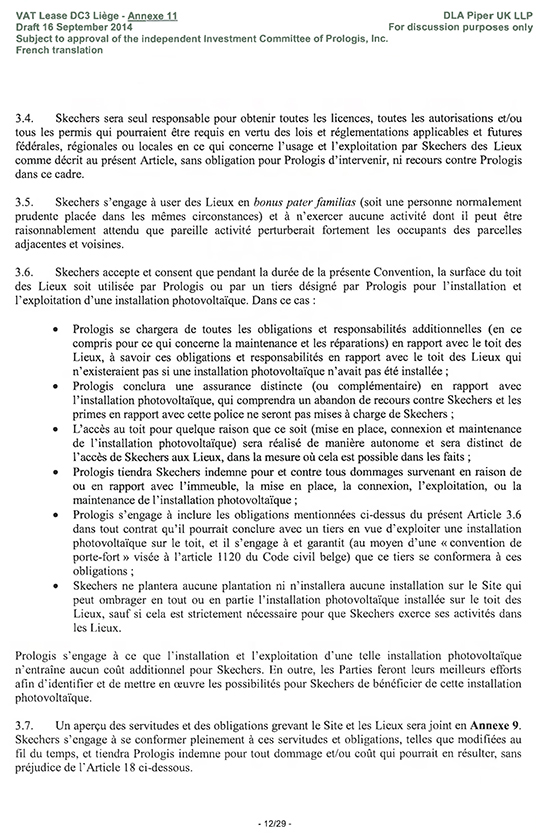 VAT Lease DC3 Liège - Annexe 11
Draft 16 September 2014
Subject to approval of the independent Investment Committee of Prologis, Inc.
French translation

DLA Piper UK LLP
For discussion purposes only

3.4. Skechers sera seul responsable pour obtenir toutes les licences, toutes les autorisations et/ou tous les permis qui pourraient être requis en vertu des lois et réglementations applicables et futures fédérales, régionales ou locales en ce qui concerne l'usage et l'exploitation par Skechers des Lieux comme décrit au présent Article, sans obligation pour Prologis d'intervenir, ni recours contre Prologis dans ce cadre.

3.5. Skechers s'engage à user des Lieux en bonus pater familias (soit une personne normalement prudente placée dans les mêmes circonstances) et à n'exercer aucune activité dont il peut être raisonnablement attendu que pareille activité perturberait fortement les occupants des parcelles adjacentes et voisines.

3.6. Skechers accepte et consent que pendant la durée de la présente Convention, la surface du toit des Lieux soit utilisée par Prologis ou par un tiers désigné par Prologis pour l'installation et l'exploitation d'une installation photovoltaïque. Dans ce cas :

• Prologis se chargera de toutes les obligations et responsabilités additionnelles (en ce compris pour ce qui concerne la maintenance et les réparations) en rapport avec le toit des Lieux, à savoir ces obligations et responsabilités en rapport avec le toit des Lieux qui n'existeraient pas si une installation photovoltaïque n'avait pas été installée ;
• Prologis conclura une assurance distincte (ou complémentaire) en rapport avec l'installation photovoltaïque, qui comprendra un abandon de recours contre Skechers et les primes en rapport avec cette police ne seront pas mises à charge de Skechers ;
• L'accès au toit pour quelque raison que ce soit (mise en place, connexion et maintenance de l'installation photovoltaïque) sera réalisé de manière autonome et sera distinct de l'accès de Skechers aux Lieux, dans la mesure où cela est possible dans les faits ;
• Prologis tiendra Skechers indemne pour et contre tous dommages survenant en raison de ou en rapport avec l'immeuble, la mise en place, la connexion, l'exploitation, ou la maintenance de l'installation photovoltaïque ;
• Prologis s'engage à inclure les obligations mentionnées ci-dessus du présent Article 3.6 dans tout contrat qu'il pourrait conclure avec un tiers en vue d'exploiter une installation photovoltaïque sur le toit, et il s'engage à et garantit (au moyen d'une « convention de porte-fort » visée à l'article 1120 du Code civil belge) que ce tiers se conformera à ces obligations ;
• Skechers ne plantera aucune plantation ni n'installera aucune installation sur le Site qui peut ombrager en tout ou en partie l'installation photovoltaïque installée sur le toit des Lieux, sauf si cela est strictement nécessaire pour que Skechers exerce ses activités dans les Lieux.

Prologis s'engage à ce que l'installation et l'exploitation d'une telle installation photovoltaïque n'entraîne aucun coût additionnel pour Skechers. En outre, les Parties feront leurs meilleurs efforts afin d'identifier et de mettre en œuvre les possibilités pour Skechers de bénéficier de cette installation photovoltaïque.

3.7. Un aperçu des servitudes et des obligations grevant le Site et les Lieux sera joint en Annexe 9. Skechers s'engage à se conformer pleinement à ces servitudes et obligations, telles que modifiées au fil du temps, et tiendra Prologis indemne pour tout dommage et/ou coût qui pourrait en résulter, sans préjudice de l'Article 18 ci-dessous.

- 12/29 -